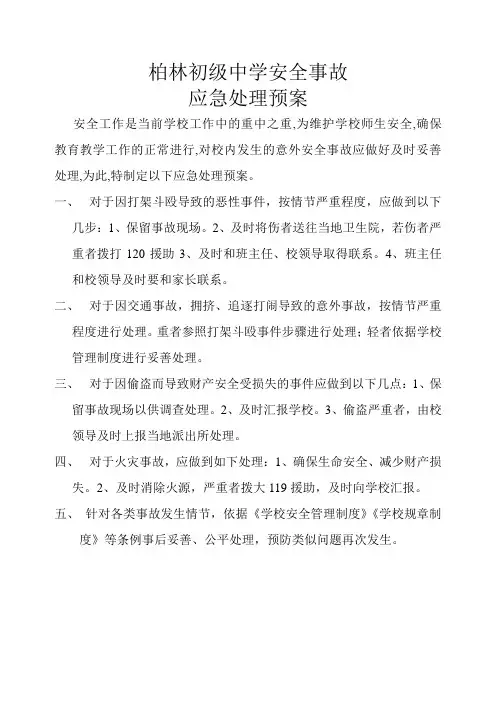 柏林初级中学安全事故
应急处理预案

安全工作是当前学校工作中的重中之重,为维护学校师生安全,确保教育教学工作的正常进行,对校内发生的意外安全事故应做好及时妥善处理,为此,特制定以下应急处理预案。

一、 对于因打架斗殴导致的恶性事件，按情节严重程度，应做到以下几步：1、保留事故现场。2、及时将伤者送往当地卫生院，若伤者严重者拨打 120 援助 3、及时和班主任、校领导取得联系。4、班主任和校领导及时要和家长联系。

二、 对于因交通事故，拥挤、追逐打闹导致的意外事故，按情节严重程度进行处理。重者参照打架斗殴事件步骤进行处理；轻者依据学校管理制度进行妥善处理。

三、 对于因偷盗而导致财产安全受损失的事件应做到以下几点：1、保留事故现场以供调查处理。2、及时汇报学校。3、偷盗严重者，由校领导及时上报当地派出所处理。

四、 对于火灾事故，应做到如下处理：1、确保生命安全、减少财产损失。2、及时消除火源，严重者拨大 119 援助，及时向学校汇报。

五、 针对各类事故发生情节，依据《学校安全管理制度》《学校规章制度》等条例事后妥善、公平处理，预防类似问题再次发生。